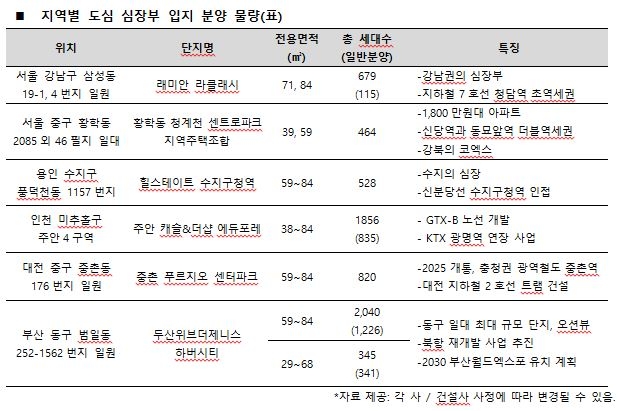 ■ 지역별 도심 심장부 입지 분양 물량(표)

| 위치 | 단지명 | 전용면적 (㎡) | 총 세대수 (일반분양) | 특징 |
|---|---|---|---|---|
| 서울 강남구 삼성동 19-1, 4 번지 일원 | 래미안 라클래시 | 71, 84 | 679 (115) | -강남권의 심장부 -지하철 7 호선 청담역 초역세권 |
| 서울 중구 황학동 2085 외 46 필지 일대 | 황학동 청계천 센트로파크 지역주택조합 | 39, 59 | 464 | -1,800 만원대 아파트 -신당역과 동묘앞역 더블역세권 -강북의 코엑스 |
| 용인 수지구 풍덕천동 1157 번지 | 힐스테이트 수지구청역 | 59~84 | 528 | -수지의 심장 -신분당선 수지구청역 인접 |
| 인천 미추홀구 주안 4 구역 | 주안 캐슬&더샵 에듀포레 | 38~84 | 1856 (835) | - GTX-B 노선 개발 - KTX 광명역 연장 사업 |
| 대전 중구 중촌동 176 번지 일원 | 중촌 푸르지오 센터파크 | 59~84 | 820 | -2025 개통, 충청권 광역철도 중촌역 -대전 지하철 2 호선 트램 건설 |
| 부산 동구 범일동 252-1562 번지 일원 | 두산위브더제니스 하버시티 | 59~84 | 2,040 (1,226) | -동구 일대 최대 규모 단지, 오션뷰 -북항 재개발 사업 추진 -2030 부산월드엑스포 유치 계획 |
| | | 29~68 | 345 (341) | |

*자료 제공: 각 사 / 건설사 사정에 따라 변경될 수 있음.